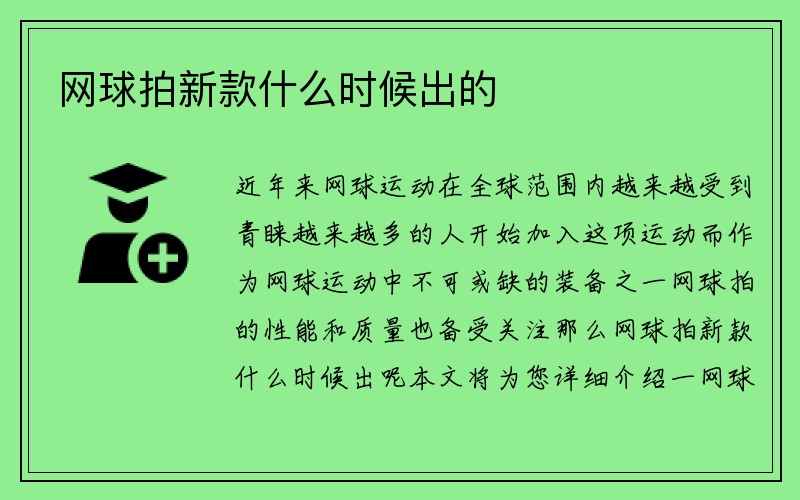 网球拍新款什么时候出的

近年来网球运动在全球范围内越来越受到青睐越来越多的人开始加入这项运动而作为网球运动中不可或缺的装备之一网球拍的性能和质量也备受关注那么网球拍新款什么时候出呢本文将为您详细介绍一网球